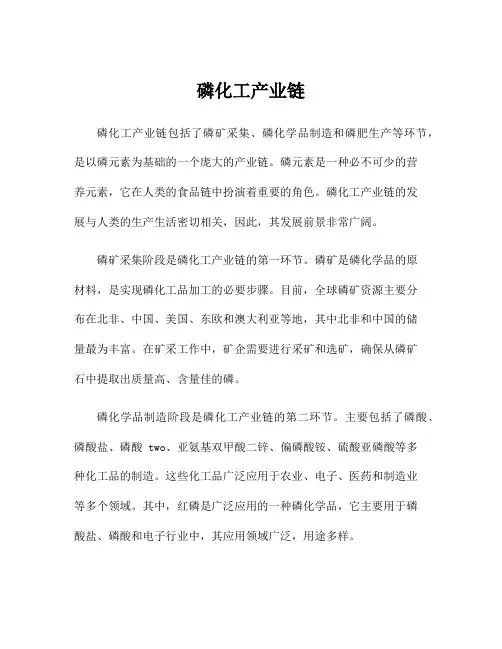 磷化工产业链

磷化工产业链包括了磷矿采集、磷化学品制造和磷肥生产等环节，是以磷元素为基础的一个庞大的产业链。磷元素是一种必不可少的营养元素，它在人类的食品链中扮演着重要的角色。磷化工产业链的发展与人类的生产生活密切相关，因此，其发展前景非常广阔。

磷矿采集阶段是磷化工产业链的第一环节。磷矿是磷化学品的原材料，是实现磷化工品加工的必要步骤。目前，全球磷矿资源主要分布在北非、中国、美国、东欧和澳大利亚等地，其中北非和中国的储量最为丰富。在矿采工作中，矿企需要进行采矿和选矿，确保从磷矿石中提取出质量高、含量佳的磷。

磷化学品制造阶段是磷化工产业链的第二环节。主要包括了磷酸、磷酸盐、磷酸 two、亚氨基双甲酸二锌、偏磷酸铵、硫酸亚磷酸等多种化工品的制造。这些化工品广泛应用于农业、电子、医药和制造业等多个领域。其中，红磷是广泛应用的一种磷化学品，它主要用于磷酸盐、磷酸和电子行业中，其应用领域广泛，用途多样。